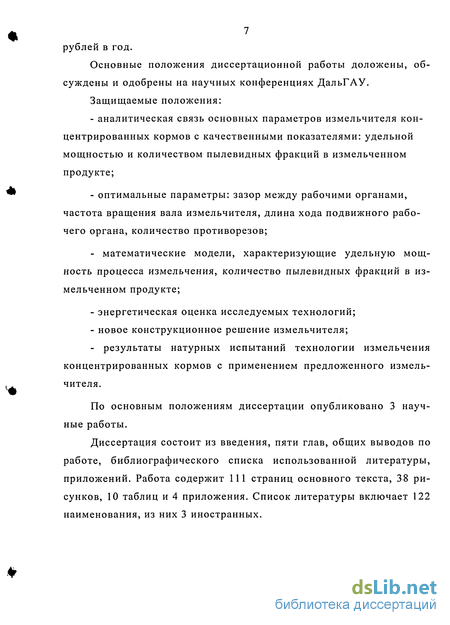 7

рублей в год.

Основные положения диссертационной работы доложены, обсуждены и одобрены на научных конференциях ДальГАУ.

Защищаемые положения:

- аналитическая связь основных параметров измельчителя концентрированных кормов с качественными показателями: удельной мощностью и количеством пылевидных фракций в измельченном продукте;

- оптимальные параметры: зазор между рабочими органами, частота вращения вала измельчителя, длина хода подвижного рабочего органа, количество противорезов;

- математические модели, характеризующие удельную мощность процесса измельчения, количество пылевидных фракций в измельченном продукте;

- энергетическая оценка исследуемых технологий;

- новое конструкционное решение измельчителя;

- результаты натурных испытаний технологии измельчения концентрированных кормов с применением предложенного измельчителя.

По основным положениям диссертации опубликовано 3 научные работы.

Диссертация состоит из введения, пяти глав, общих выводов по работе, библиографического списка использованной литературы, приложений. Работа содержит 111 страниц основного текста, 38 рисунков, 10 таблиц и 4 приложения. Список литературы включает 122 наименования, из них 3 иностранных.

dsLib.net
библиотека диссертаций